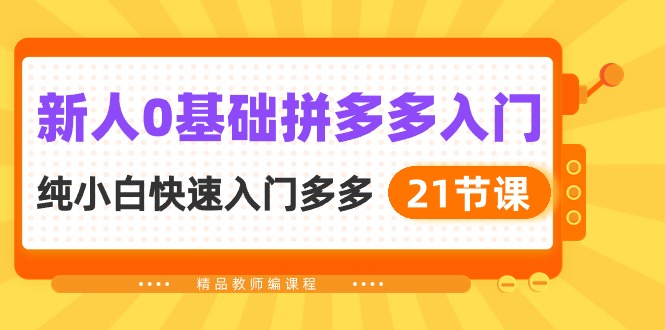 新人0基础拼多多入门

纯小白快速入门多多 21节课

精品教师编课程